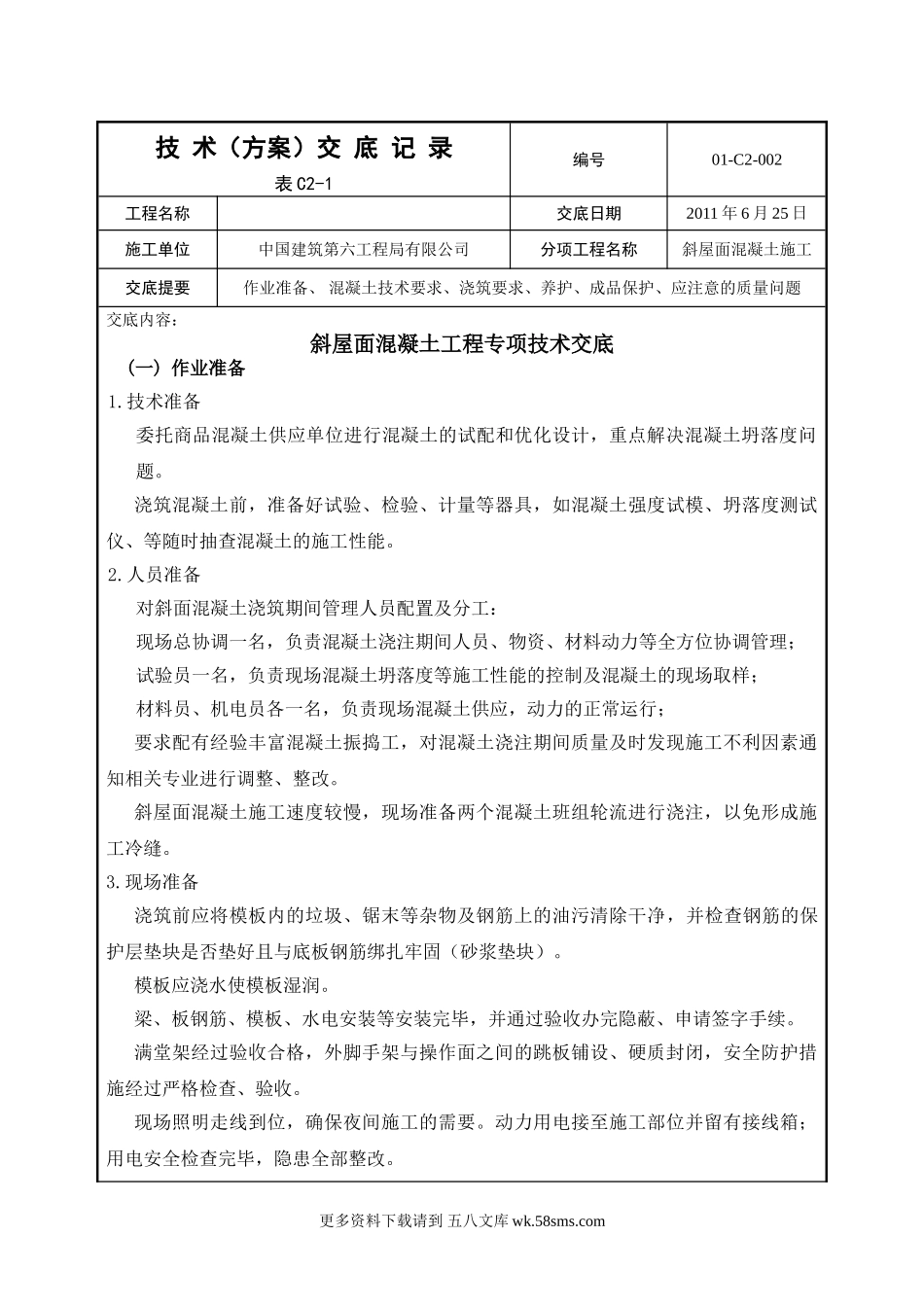 | 技 术（方案）交 底 记 录 表 C2-1 | | 编号 | 01-C2-002 |
|---|---|---|---|
| 工程名称 | | 交底日期 | 2011 年 6 月 25 日 |
| 施工单位 | 中国建筑第六工程局有限公司 | 分项工程名称 | 斜屋面混凝土施工 |
| 交底提要 | 作业准备、 混凝土技术要求、浇筑要求、养护、成品保护、应注意的质量问题 | | |

交底内容：

斜屋面混凝土工程专项技术交底

（一）作业准备

1.技术准备

委托商品混凝土供应单位进行混凝土的试配和优化设计，重点解决混凝土坍落度问题。

浇筑混凝土前，准备好试验、检验、计量等器具，如混凝土强度试模、坍落度测试仪、等随时抽查混凝土的施工性能。

2.人员准备

对斜面混凝土浇筑期间管理人员配置及分工：

现场总协调一名，负责混凝土浇注期间人员、物资、材料动力等全方位协调管理；

试验员一名，负责现场混凝土坍落度等施工性能的控制及混凝土的现场取样；

材料员、机电员各一名，负责现场混凝土供应，动力的正常运行；

要求配有经验丰富混凝土振捣工，对混凝土浇注期间质量及时发现施工不利因素通知相关专业进行调整、整改。

斜屋面混凝土施工速度较慢，现场准备两个混凝土班组轮流进行浇注，以免形成施工冷缝。

3.现场准备

浇筑前应将模板内的垃圾、锯末等杂物及钢筋上的油污清除干净，并检查钢筋的保护层垫块是否垫好且与底板钢筋绑扎牢固（砂浆垫块）。

模板应浇水使模板湿润。

梁、板钢筋、模板、水电安装等安装完毕，并通过验收办完隐蔽、申请签字手续。

满堂架经过验收合格，外脚手架与操作面之间的跳板铺设、硬质封闭，安全防护措施经过严格检查、验收。

现场照明走线到位，确保夜间施工的需要。动力用电接至施工部位并留有接线箱；用电安全检查完毕，隐患全部整改。

更多资料下载请到 五八文库 wk.58sms.com